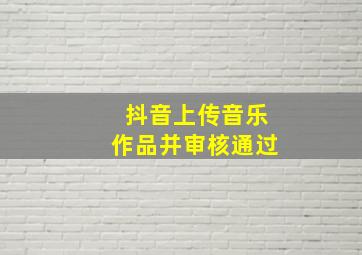 抖音上传音乐
作品并审核通过